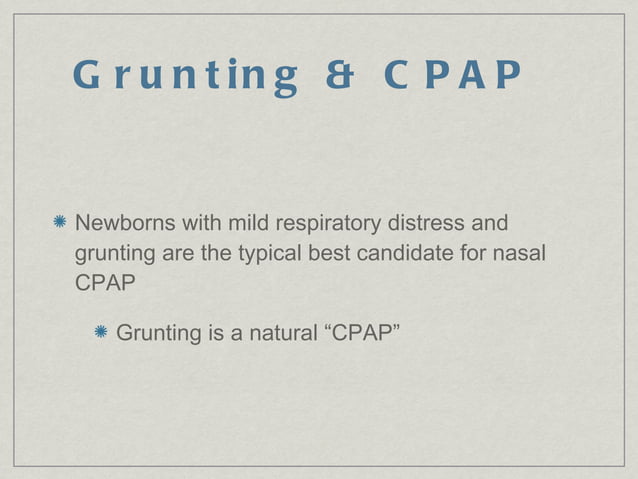 Grunting & CPAP

Newborns with mild respiratory distress and grunting are the typical best candidate for nasal CPAP

Grunting is a natural “CPAP”